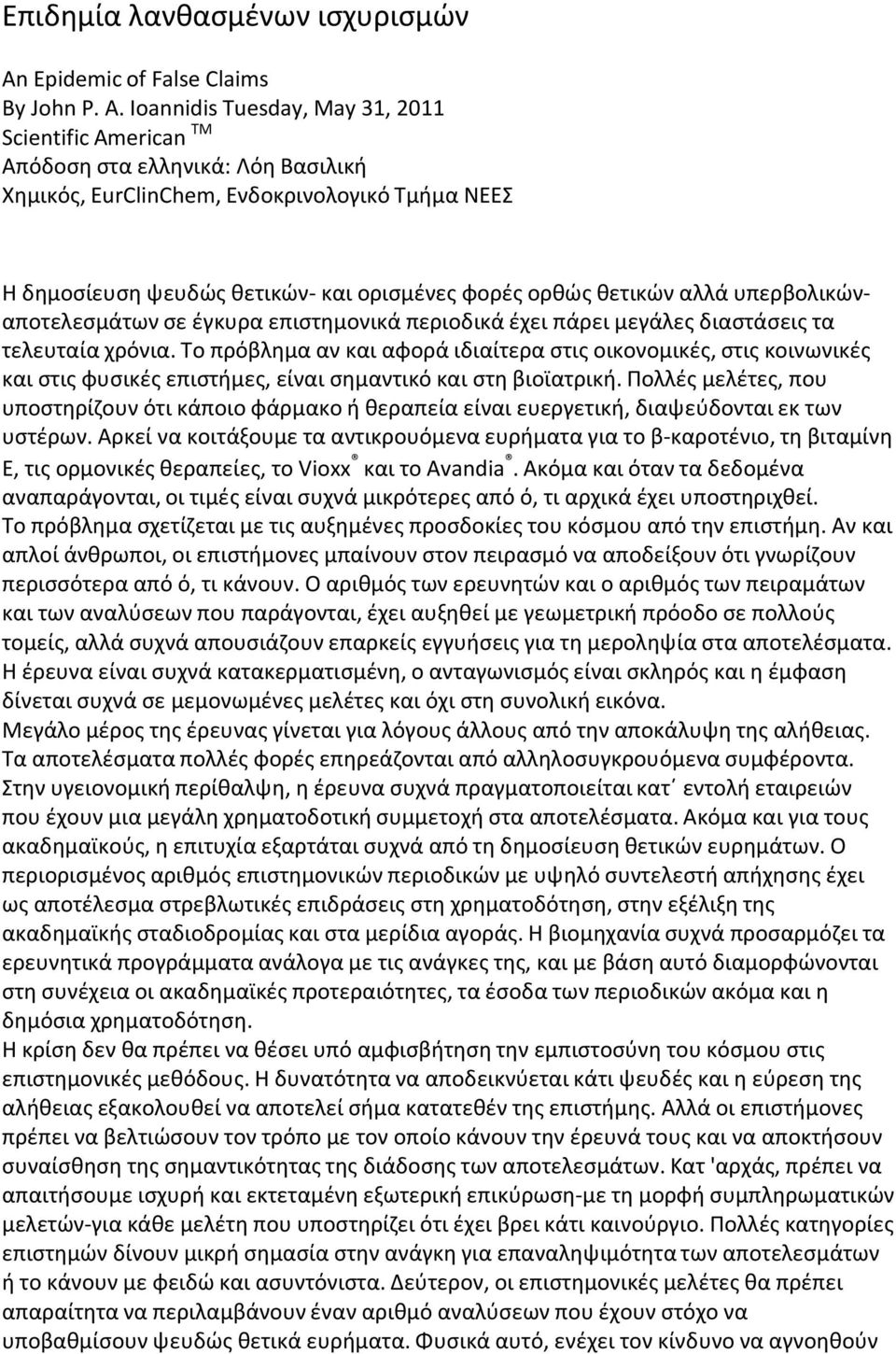 Επιδημία λανθασμένων ισχυρισμών

An Epidemic of False Claims
By John P. A. Ioannidis Tuesday, May 31, 2011
Scientific American TM
Απόδοση στα ελληνικά: Λόη Βασιλική
Χημικός, EurClinChem, Ενδοκρινολογικό Τμήμα ΝΕΕΣ

Η δημοσίευση ψευδώς θετικών- και ορισμένες φορές ορθώς θετικών αλλά υπερβολικών-αποτελεσμάτων σε έγκυρα επιστημονικά περιοδικά έχει πάρει μεγάλες διαστάσεις τα τελευταία χρόνια. Το πρόβλημα αν και αφορά ιδιαίτερα στις οικονομικές, στις κοινωνικές και στις φυσικές επιστήμες, είναι σημαντικό και στη βιοϊατρική. Πολλές μελέτες, που υποστηρίζουν ότι κάποιο φάρμακο ή θεραπεία είναι ευεργετική, διαψεύδονται εκ των υστέρων. Αρκεί να κοιτάξουμε τα αντικρουόμενα ευρήματα για το β-καροτένιο, τη βιταμίνη Ε, τις ορμονικές θεραπείες, το Vioxx® και το Avandia®. Ακόμα και όταν τα δεδομένα αναπαράγονται, οι τιμές είναι συχνά μικρότερες από ό, τι αρχικά έχει υποστηριχθεί.
Το πρόβλημα σχετίζεται με τις αυξημένες προσδοκίες του κόσμου από την επιστήμη. Αν και απλοί άνθρωποι, οι επιστήμονες μπαίνουν στον πειρασμό να αποδείξουν ότι γνωρίζουν περισσότερα από ό, τι κάνουν. Ο αριθμός των ερευνητών και ο αριθμός των πειραμάτων και των αναλύσεων που παράγονται, έχει αυξηθεί με γεωμετρική πρόοδο σε πολλούς τομείς, αλλά συχνά απουσιάζουν επαρκείς εγγυήσεις για τη μεροληψία στα αποτελέσματα. Η έρευνα είναι συχνά κατακερματισμένη, ο ανταγωνισμός είναι σκληρός και η έμφαση δίνεται συχνά σε μεμονωμένες μελέτες και όχι στη συνολική εικόνα.
Μεγάλο μέρος της έρευνας γίνεται για λόγους άλλους από την αποκάλυψη της αλήθειας. Τα αποτελέσματα πολλές φορές επηρεάζονται από αλληλοσυγκρουόμενα συμφέροντα. Στην υγειονομική περίθαλψη, η έρευνα συχνά πραγματοποιείται κατ΄ εντολή εταιρειών που έχουν μια μεγάλη χρηματοδοτική συμμετοχή στα αποτελέσματα. Ακόμα και για τους ακαδημαϊκούς, η επιτυχία εξαρτάται συχνά από τη δημοσίευση θετικών ευρημάτων. Ο περιορισμένος αριθμός επιστημονικών περιοδικών με υψηλό συντελεστή απήχησης έχει ως αποτέλεσμα στρεβλωτικές επιδράσεις στη χρηματοδότηση, στην εξέλιξη της ακαδημαϊκής σταδιοδρομίας και στα μερίδια αγοράς. Η βιομηχανία συχνά προσαρμόζει τα ερευνητικά προγράμματα ανάλογα με τις ανάγκες της, και με βάση αυτό διαμορφώνονται στη συνέχεια οι ακαδημαϊκές προτεραιότητες, τα έσοδα των περιοδικών ακόμα και η δημόσια χρηματοδότηση.
Η κρίση δεν θα πρέπει να θέσει υπό αμφισβήτηση την εμπιστοσύνη του κόσμου στις επιστημονικές μεθόδους. Η δυνατότητα να αποδεικνύεται κάτι ψευδές και η εύρεση της αλήθειας εξακολουθεί να αποτελεί σήμα κατατεθέν της επιστήμης. Αλλά οι επιστήμονες πρέπει να βελτιώσουν τον τρόπο με τον οποίο κάνουν την έρευνά τους και να αποκτήσουν συναίσθηση της σημαντικότητας της διάδοσης των αποτελεσμάτων. Κατ 'αρχάς, πρέπει να απαιτήσουμε ισχυρή και εκτεταμένη εξωτερική επικύρωση-με τη μορφή συμπληρωματικών μελετών-για κάθε μελέτη που υποστηρίζει ότι έχει βρει κάτι καινούργιο. Πολλές κατηγορίες επιστημών δίνουν μικρή σημασία στην ανάγκη για επαναληψιμότητα των αποτελεσμάτων ή το κάνουν με φειδώ και ασυντόνιστα. Δεύτερον, οι επιστημονικές μελέτες θα πρέπει απαραίτητα να περιλαμβάνουν έναν αριθμό αναλύσεων που έχουν στόχο να υποβαθμίσουν ψευδώς θετικά ευρήματα. Φυσικά αυτό, ενέχει τον κίνδυνο να αγνοηθούν